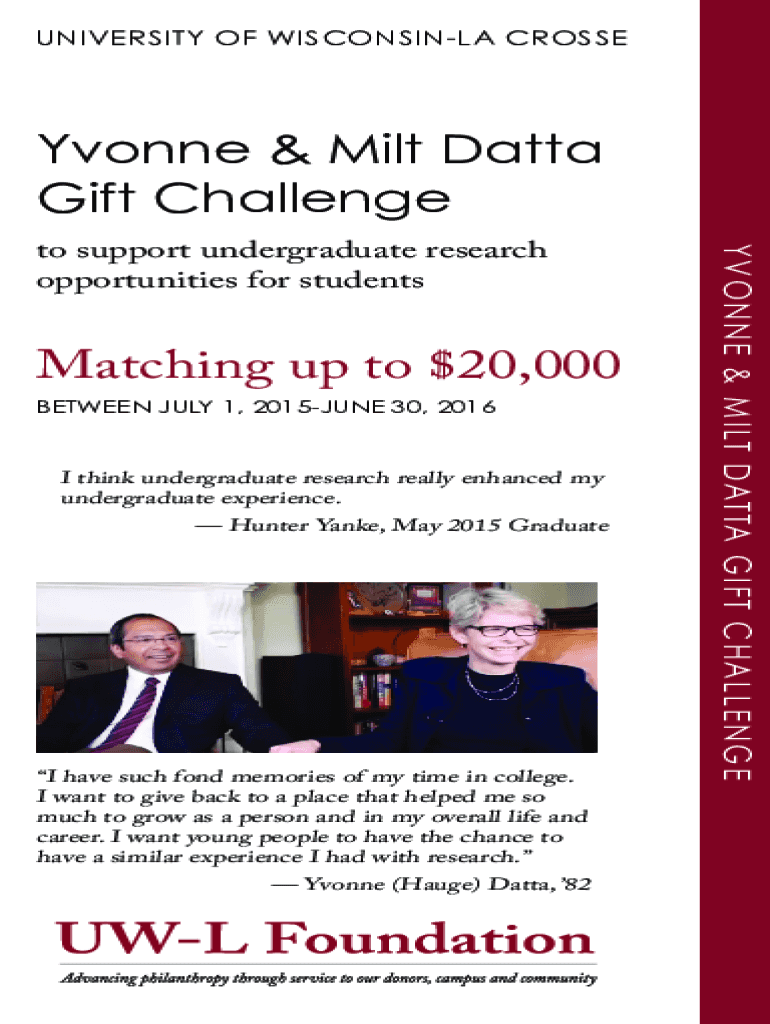 UNIVERSITY OF WISCONSIN-LA CROSSE

Yvonne & Milt Datta Gift Challenge

to support undergraduate research opportunities for students

Matching up to $20,000

BETWEEN JULY 1, 2015-JUNE 30, 2016

I think undergraduate research really enhanced my undergraduate experience.
— Hunter Yanke, May 2015 Graduate

"I have such fond memories of my time in college. I want to give back to a place that helped me so much to grow as a person and in my overall life and career. I want young people to have the chance to have a similar experience I had with research."
— Yvonne (Hauge) Datta, '82

UW-L Foundation

Advancing philanthropy through service to our donors, campus and community

YVONNE & MILT DATTA GIFT CHALLENGE